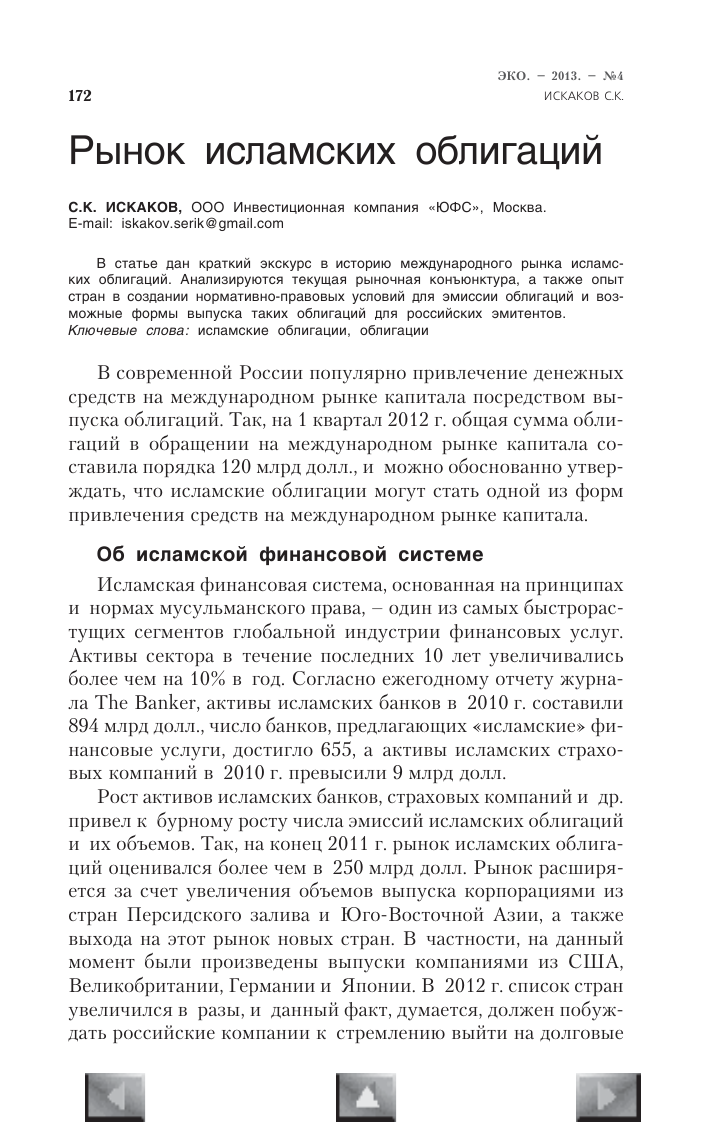 ЭКО. – 2013. – №4
172
ИСКАКОВ С.К.

Рынок исламских облигаций

С.К. ИСКАКОВ, ООО Инвестиционная компания «ЮФС», Москва.
E-mail: iskakov.serik@gmail.com

В статье дан краткий экскурс в историю международного рынка исламских облигаций. Анализируются текущая рыночная конъюнктура, а также опыт стран в создании нормативно-правовых условий для эмиссии облигаций и возможные формы выпуска таких облигаций для российских эмитентов.
Ключевые слова: исламские облигации, облигации

В современной России популярно привлечение денежных средств на международном рынке капитала посредством выпуска облигаций. Так, на 1 квартал 2012 г. общая сумма облигаций в обращении на международном рынке капитала составила порядка 120 млрд долл., и можно обоснованно утверждать, что исламские облигации могут стать одной из форм привлечения средств на международном рынке капитала.

Об исламской финансовой системе

Исламская финансовая система, основанная на принципах и нормах мусульманского права, – один из самых быстрорастущих сегментов глобальной индустрии финансовых услуг. Активы сектора в течение последних 10 лет увеличивались более чем на 10% в год. Согласно ежегодному отчету журнала The Banker, активы исламских банков в 2010 г. составили 894 млрд долл., число банков, предлагающих «исламские» финансовые услуги, достигло 655, а активы исламских страховых компаний в 2010 г. превысили 9 млрд долл.

Рост активов исламских банков, страховых компаний и др. привел к бурному росту числа эмиссий исламских облигаций и их объемов. Так, на конец 2011 г. рынок исламских облигаций оценивался более чем в 250 млрд долл. Рынок расширяется за счет увеличения объемов выпуска корпорациями из стран Персидского залива и Юго-Восточной Азии, а также выхода на этот рынок новых стран. В частности, на данный момент были произведены выпуски компаниями из США, Великобритании, Германии и Японии. В 2012 г. список стран увеличился в разы, и данный факт, думается, должен побуждать российские компании к стремлению выйти на долговые